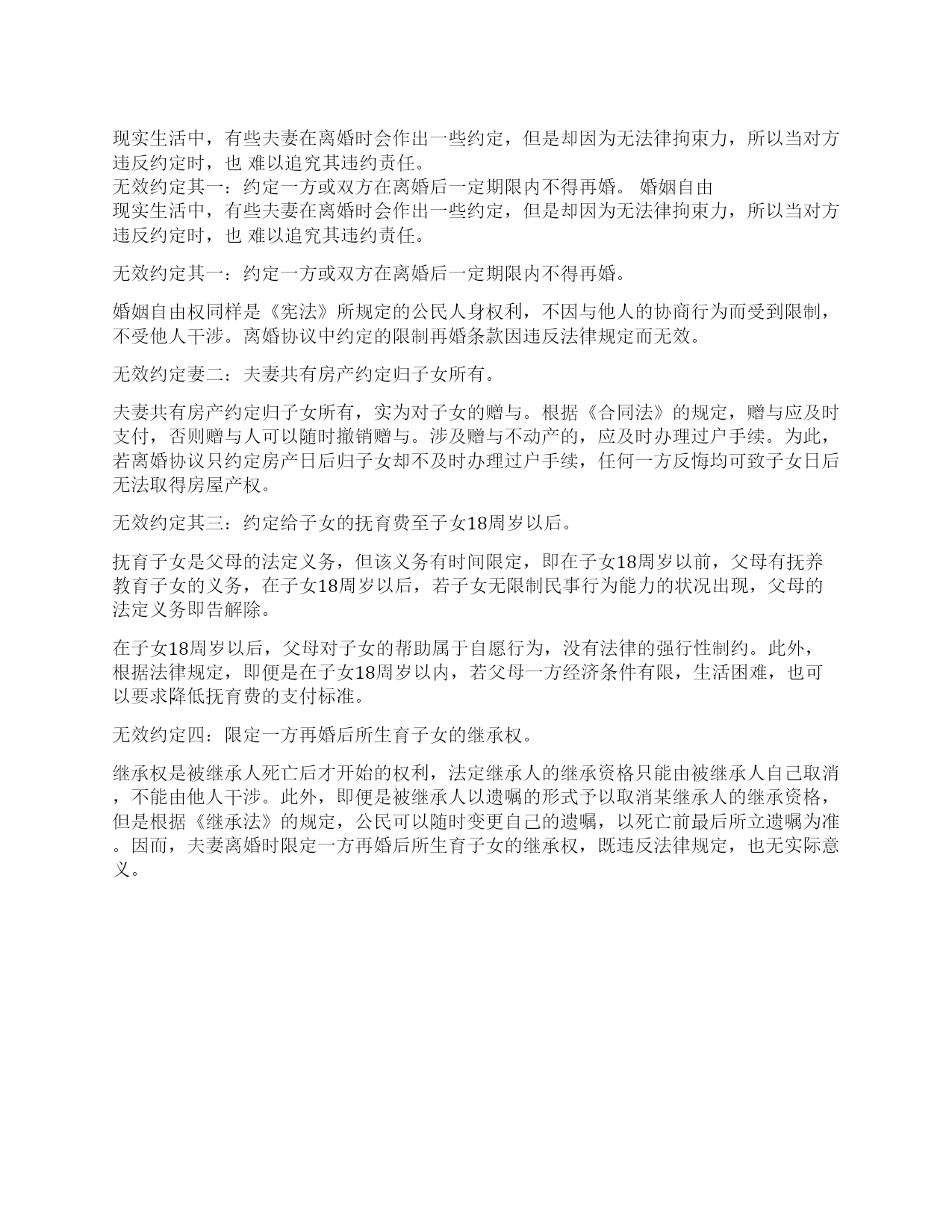 现实生活中，有些夫妻在离婚时会作出一些约定，但是却因为无法律拘束力，所以当对方违反约定时，也 难以追究其违约责任。
无效约定其一：约定一方或双方在离婚后一定期限内不得再婚。 婚姻自由
现实生活中，有些夫妻在离婚时会作出一些约定，但是却因为无法律拘束力，所以当对方违反约定时，也 难以追究其违约责任。

无效约定其一：约定一方或双方在离婚后一定期限内不得再婚。

婚姻自由权同样是《宪法》所规定的公民人身权利，不因与他人的协商行为而受到限制，不受他人干涉。离婚协议中约定的限制再婚条款因违反法律规定而无效。

无效约定妻二：夫妻共有房产约定归子女所有。

夫妻共有房产约定归子女所有，实为对子女的赠与。根据《合同法》的规定，赠与应及时支付，否则赠与人可以随时撤销赠与。涉及赠与不动产的，应及时办理过户手续。为此，若离婚协议只约定房产日后归子女却不及时办理过户手续，任何一方反悔均可致子女日后无法取得房屋产权。

无效约定其三：约定给子女的抚育费至子女18周岁以后。

抚育子女是父母的法定义务，但该义务有时间限定，即在子女18周岁以前，父母有抚养教育子女的义务，在子女18周岁以后，若子女无限制民事行为能力的状况出现，父母的法定义务即告解除。

在子女18周岁以后，父母对子女的帮助属于自愿行为，没有法律的强行性制约。此外，根据法律规定，即便是在子女18周岁以内，若父母一方经济条件有限，生活困难，也可以要求降低抚育费的支付标准。

无效约定四：限定一方再婚后所生育子女的继承权。

继承权是被继承人死亡后才开始的权利，法定继承人的继承资格只能由被继承人自己取消，不能由他人干涉。此外，即便是被继承人以遗嘱的形式予以取消某继承人的继承资格，但是根据《继承法》的规定，公民可以随时变更自己的遗嘱，以死亡前最后所立遗嘱为准。因而，夫妻离婚时限定一方再婚后所生育子女的继承权，既违反法律规定，也无实际意义。